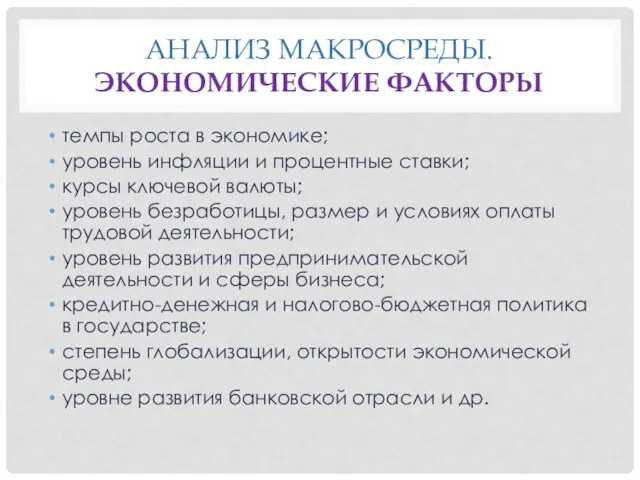 АНАЛИЗ МАКРОСРЕДЫ.
ЭКОНОМИЧЕСКИЕ ФАКТОРЫ

• темпы роста в экономике;
• уровень инфляции и процентные ставки;
• курсы ключевой валюты;
• уровень безработицы, размер и условиях оплаты трудовой деятельности;
• уровень развития предпринимательской деятельности и сферы бизнеса;
• кредитно-денежная и налогово-бюджетная политика в государстве;
• степень глобализации, открытости экономической среды;
• уровне развития банковской отрасли и др.